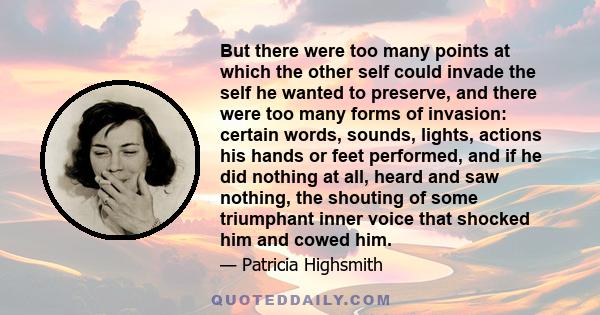 But there were too many points at which the other self could invade the self he wanted to preserve, and there were too many forms of invasion: certain words, sounds, lights, actions his hands or feet performed, and if he did nothing at all, heard and saw nothing, the shouting of some triumphant inner voice that shocked him and cowed him.

— Patricia Highsmith

QUOTEDDAILY.COM